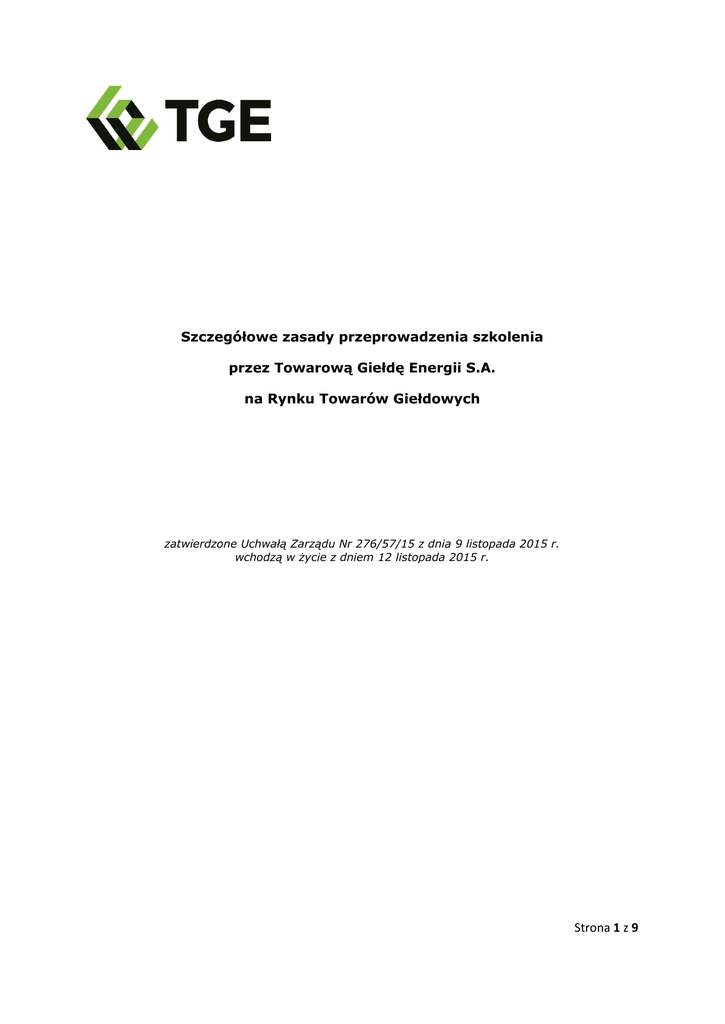 TGE

Szczegółowe zasady przeprowadzenia szkolenia

przez Towarową Giełdę Energii S.A.

na Rynku Towarów Giełdowych

zatwierdzone Uchwałą Zarządu Nr 276/57/15 z dnia 9 listopada 2015 r.
wchodzą w życie z dniem 12 listopada 2015 r.

Strona 1 z 9